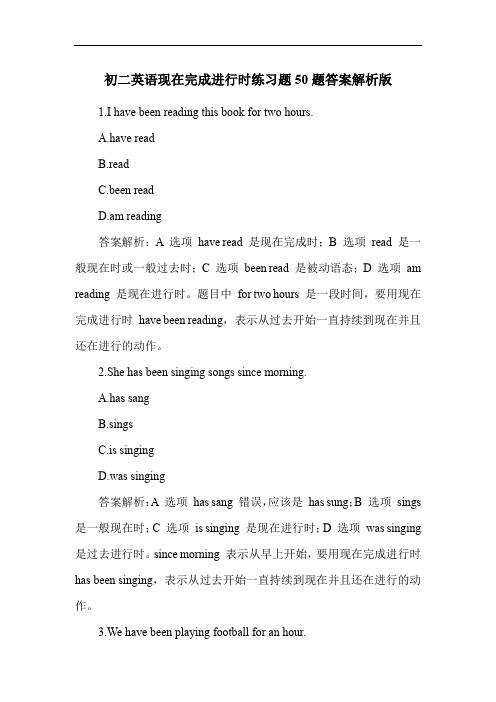 初二英语现在完成进行时练习题 50 题答案解析版

1.I have been reading this book for two hours.

A.have read

B.read

C.been read

D.am reading

答案解析：A 选项 have read 是现在完成时；B 选项 read 是一般现在时或一般过去时；C 选项 been read 是被动语态；D 选项 am reading 是现在进行时。题目中 for two hours 是一段时间，要用现在完成进行时 have been reading，表示从过去开始一直持续到现在并且还在进行的动作。

2.She has been singing songs since morning.

A.has sang

B.sings

C.is singing

D.was singing

答案解析：A 选项 has sang 错误，应该是 has sung；B 选项 sings 是一般现在时；C 选项 is singing 是现在进行时；D 选项 was singing 是过去进行时。since morning 表示从早上开始，要用现在完成进行时 has been singing，表示从过去开始一直持续到现在并且还在进行的动作。

3.We have been playing football for an hour.